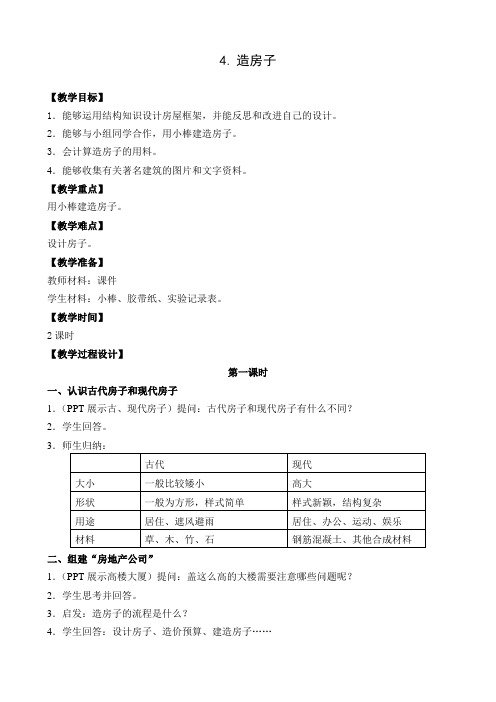 4. 造房子

【教学目标】

1．能够运用结构知识设计房屋框架，并能反思和改进自己的设计。

2．能够与小组同学合作，用小棒建造房子。

3．会计算造房子的用料。

4．能够收集有关著名建筑的图片和文字资料。

【教学重点】

用小棒建造房子。

【教学难点】

设计房子。

【教学准备】

教师材料：课件

学生材料：小棒、胶带纸、实验记录表。

【教学时间】

2 课时

【教学过程设计】

第一课时

一、认识古代房子和现代房子

1．（PPT 展示古、现代房子）提问：古代房子和现代房子有什么不同？

2．学生回答。

3．师生归纳：

| | 古代 | 现代 |
|---|---|---|
| 大小 | 一般比较矮小 | 高大 |
| 形状 | 一般为方形，样式简单 | 样式新颖，结构复杂 |
| 用途 | 居住、遮风避雨 | 居住、办公、运动、娱乐 |
| 材料 | 草、木、竹、石 | 钢筋混凝土、其他合成材料 |

二、组建“房地产公司”

1．（PPT 展示高楼大厦）提问：盖这么高的大楼需要注意哪些问题呢？

2．学生思考并回答。

3．启发：造房子的流程是什么？

4．学生回答：设计房子、造价预算、建造房子……